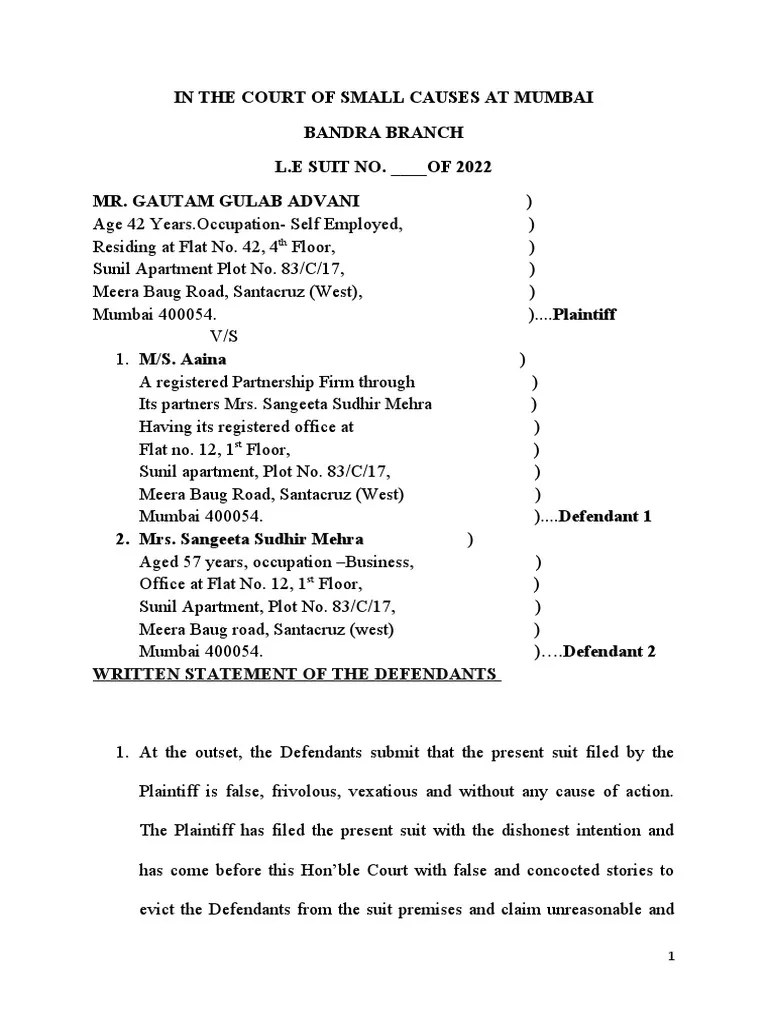 IN THE COURT OF SMALL CAUSES AT MUMBAI

BANDRA BRANCH

L.E SUIT NO. ____OF 2022

MR. GAUTAM GULAB ADVANI )
Age 42 Years.Occupation- Self Employed, )
Residing at Flat No. 42, 4$^{th}$ Floor, )
Sunil Apartment Plot No. 83/C/17, )
Meera Baug Road, Santacruz (West), )
Mumbai 400054. )....Plaintiff

V/S

1. M/S. Aaina )
A registered Partnership Firm through )
Its partners Mrs. Sangeeta Sudhir Mehra )
Having its registered office at )
Flat no. 12, 1$^{st}$ Floor, )
Sunil apartment, Plot No. 83/C/17, )
Meera Baug Road, Santacruz (West) )
Mumbai 400054. )....Defendant 1

2. Mrs. Sangeeta Sudhir Mehra )
Aged 57 years, occupation –Business, )
Office at Flat No. 12, 1$^{st}$ Floor, )
Sunil Apartment, Plot No. 83/C/17, )
Meera Baug road, Santacruz (west) )
Mumbai 400054. )….Defendant 2

WRITTEN STATEMENT OF THE DEFENDANTS

1. At the outset, the Defendants submit that the present suit filed by the Plaintiff is false, frivolous, vexatious and without any cause of action. The Plaintiff has filed the present suit with the dishonest intention and has come before this Hon'ble Court with false and concocted stories to evict the Defendants from the suit premises and claim unreasonable and

1